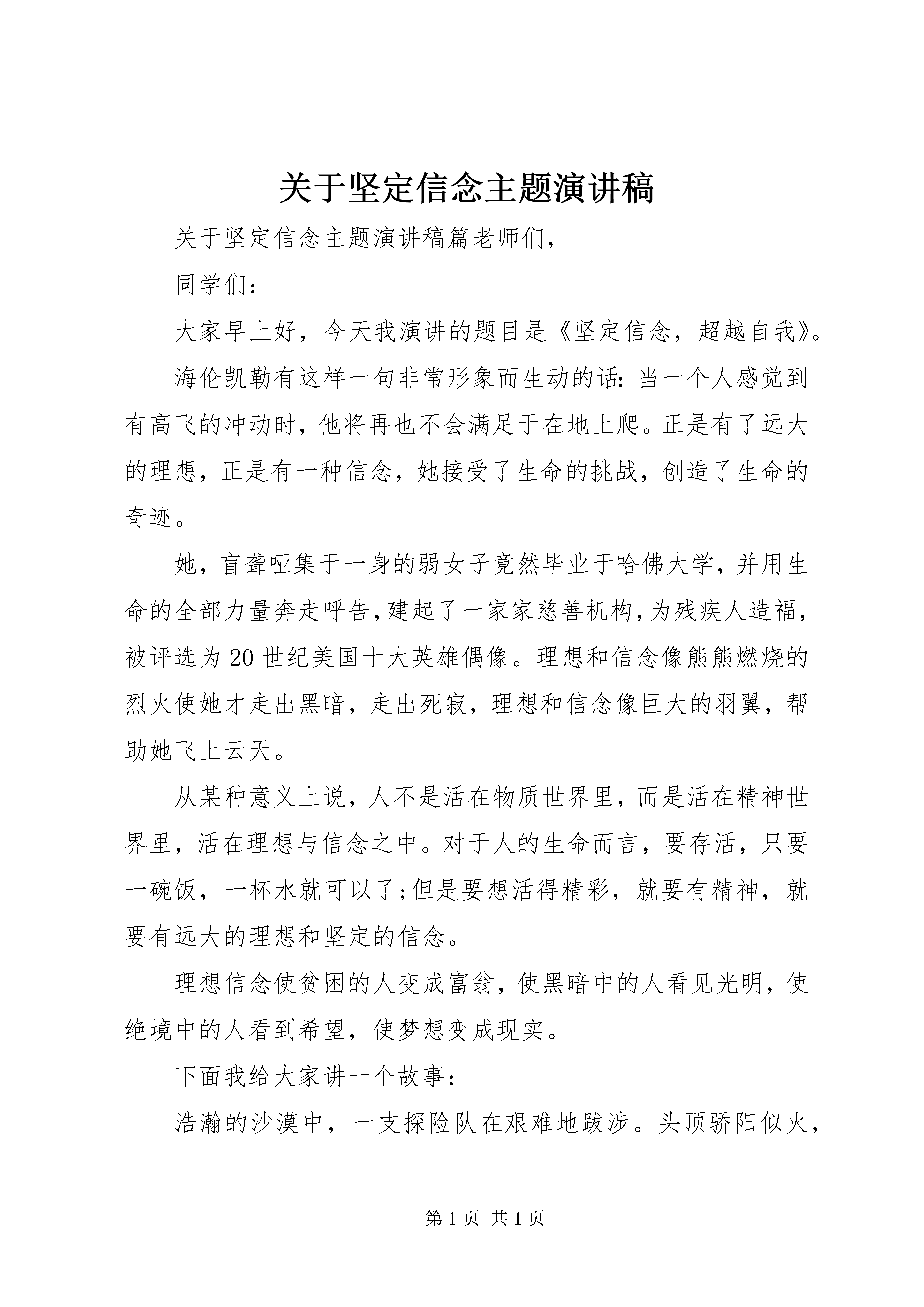 关于坚定信念主题演讲稿

关于坚定信念主题演讲稿篇老师们，

同学们：

大家早上好，今天我演讲的题目是《坚定信念，超越自我》。

海伦凯勒有这样一句非常形象而生动的话：当一个人感觉到有高飞的冲动时，他将再也不会满足于在地上爬。正是有了远大的理想，正是有一种信念，她接受了生命的挑战，创造了生命的奇迹。

她，盲聋哑集于一身的弱女子竟然毕业于哈佛大学，并用生命的全部力量奔走呼告，建起了一家家慈善机构，为残疾人造福，被评选为20世纪美国十大英雄偶像。理想和信念像熊熊燃烧的烈火使她才走出黑暗，走出死寂，理想和信念像巨大的羽翼，帮助她飞上云天。

从某种意义上说，人不是活在物质世界里，而是活在精神世界里，活在理想与信念之中。对于人的生命而言，要存活，只要一碗饭，一杯水就可以了;但是要想活得精彩，就要有精神，就要有远大的理想和坚定的信念。

理想信念使贫困的人变成富翁，使黑暗中的人看见光明，使绝境中的人看到希望，使梦想变成现实。

下面我给大家讲一个故事：

浩瀚的沙漠中，一支探险队在艰难地跋涉。头顶骄阳似火，

第1页 共1页